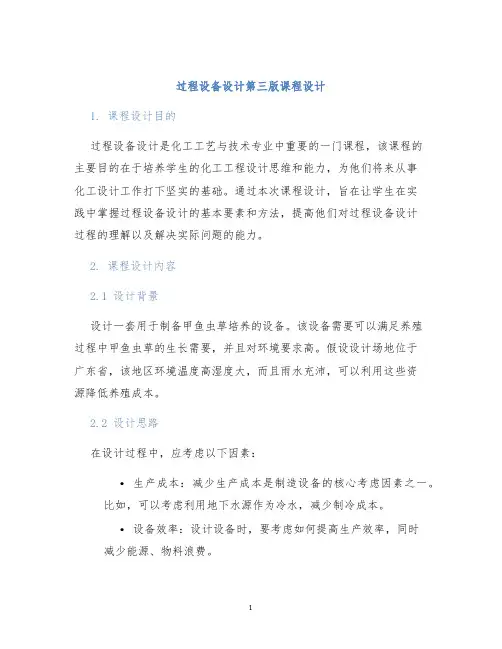 过程设备设计第三版课程设计

1. 课程设计目的

过程设备设计是化工工艺与技术专业中重要的一门课程，该课程的主要目的在于培养学生的化工工程设计思维和能力，为他们将来从事化工设计工作打下坚实的基础。通过本次课程设计，旨在让学生在实践中掌握过程设备设计的基本要素和方法，提高他们对过程设备设计过程的理解以及解决实际问题的能力。

2. 课程设计内容

2.1 设计背景

设计一套用于制备甲鱼虫草培养的设备。该设备需要可以满足养殖过程中甲鱼虫草的生长需要，并且对环境要求高。假设设计场地位于广东省，该地区环境温度高湿度大，而且雨水充沛，可以利用这些资源降低养殖成本。

2.2 设计思路

在设计过程中，应考虑以下因素：

• 生产成本：减少生产成本是制造设备的核心考虑因素之一。比如，可以考虑利用地下水源作为冷水，减少制冷成本。

• 设备效率：设计设备时，要考虑如何提高生产效率，同时减少能源、物料浪费。

1